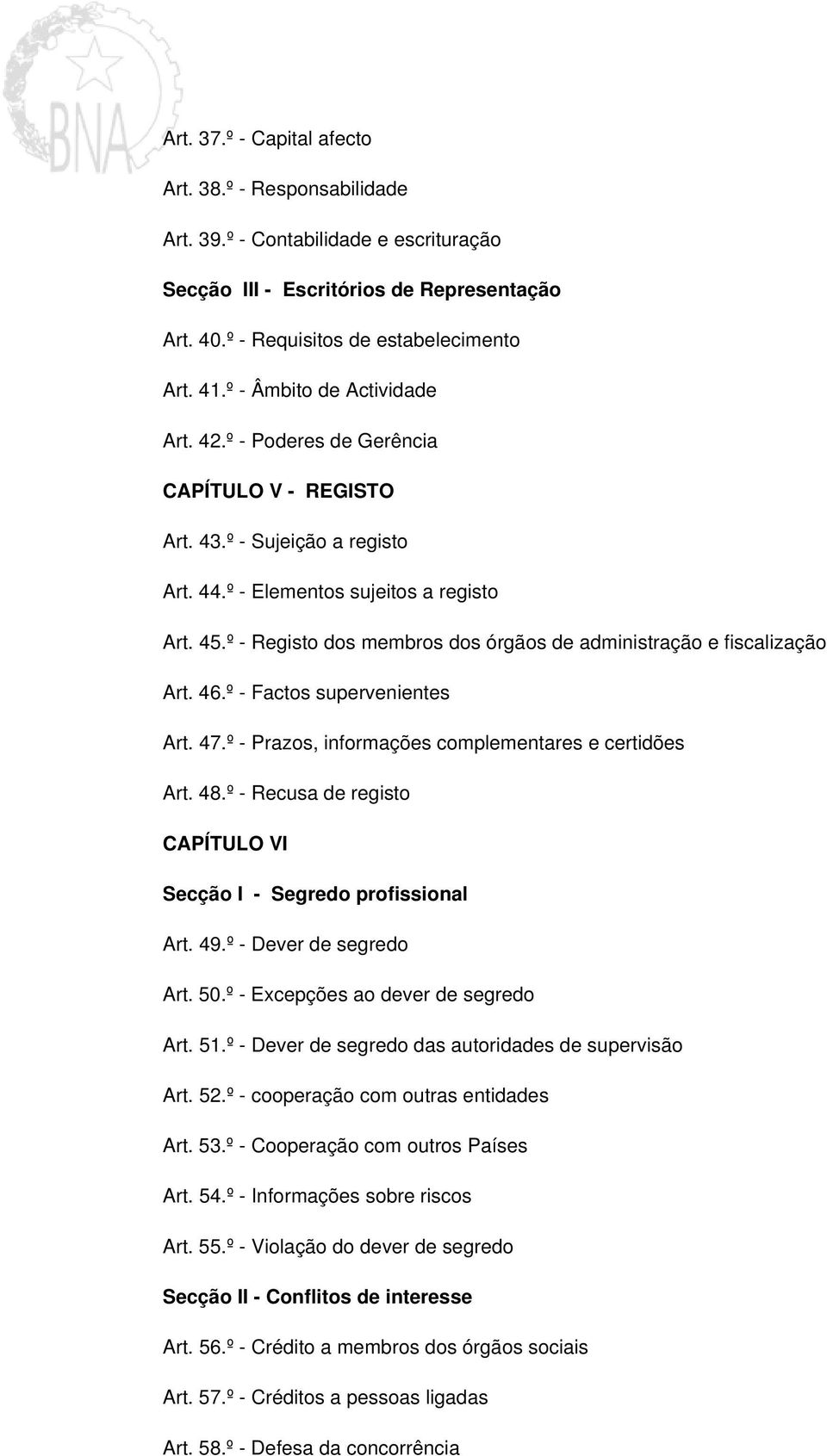 BNA

Art. 37.º - Capital afecto

Art. 38.º - Responsabilidade

Art. 39.º - Contabilidade e escrituração

Secção III - Escritórios de Representação

Art. 40.º - Requisitos de estabelecimento

Art. 41.º - Âmbito de Actividade

Art. 42.º - Poderes de Gerência

CAPÍTULO V - REGISTO

Art. 43.º - Sujeição a registo

Art. 44.º - Elementos sujeitos a registo

Art. 45.º - Registo dos membros dos órgãos de administração e fiscalização

Art. 46.º - Factos supervenientes

Art. 47.º - Prazos, informações complementares e certidões

Art. 48.º - Recusa de registo

CAPÍTULO VI

Secção I - Segredo profissional

Art. 49.º - Dever de segredo

Art. 50.º - Excepções ao dever de segredo

Art. 51.º - Dever de segredo das autoridades de supervisão

Art. 52.º - cooperação com outras entidades

Art. 53.º - Cooperação com outros Países

Art. 54.º - Informações sobre riscos

Art. 55.º - Violação do dever de segredo

Secção II - Conflitos de interesse

Art. 56.º - Crédito a membros dos órgãos sociais

Art. 57.º - Créditos a pessoas ligadas

Art. 58.º - Defesa da concorrência